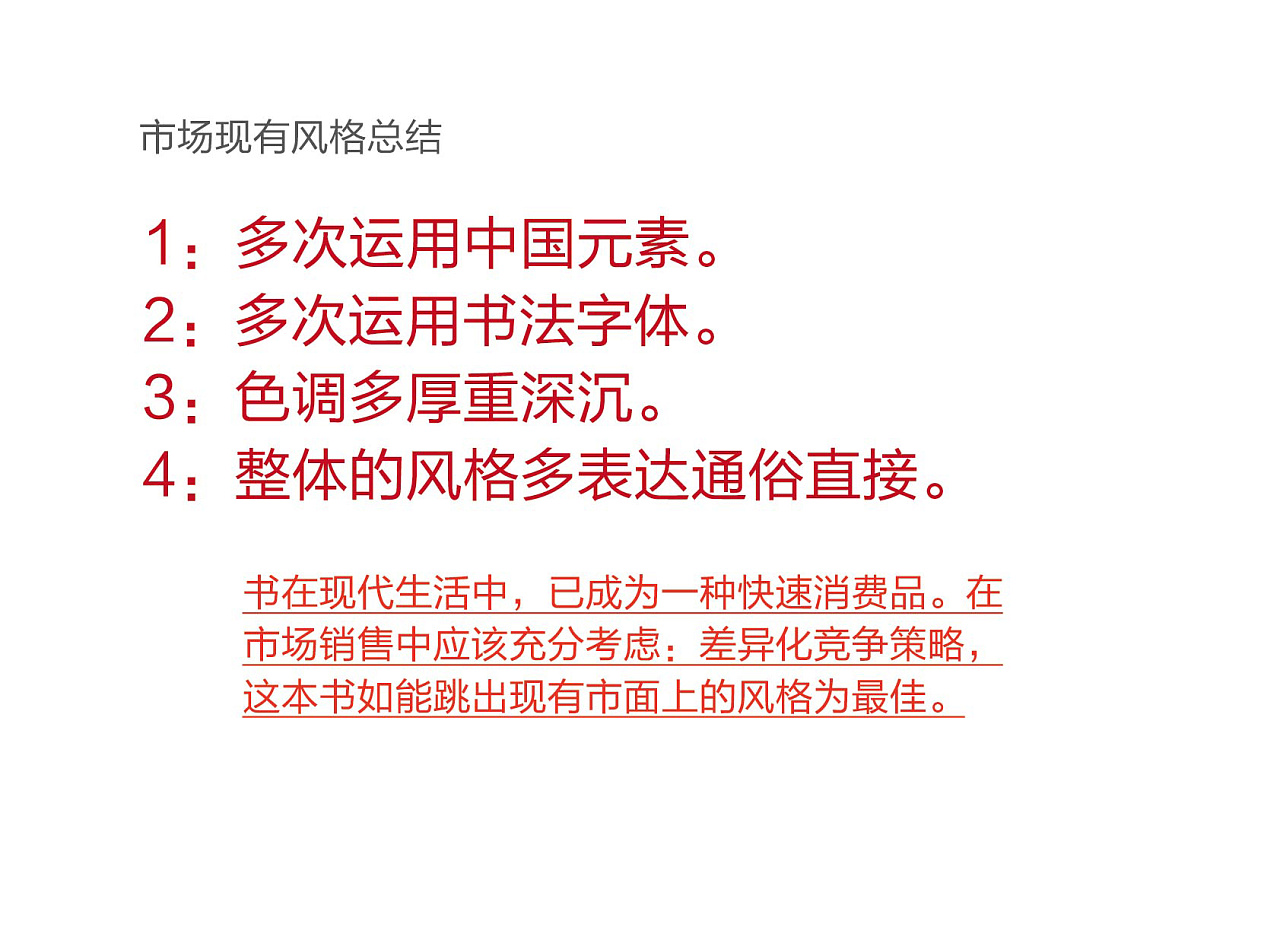 市场现有风格总结

1：多次运用中国元素。
2：多次运用书法字体。
3：色调多厚重深沉。
4：整体的风格多表达通俗直接。

书在现代生活中，已成为一种快速消费品。在市场销售中应该充分考虑：差异化竞争策略，这本书如能跳出现有市面上的风格为最佳。